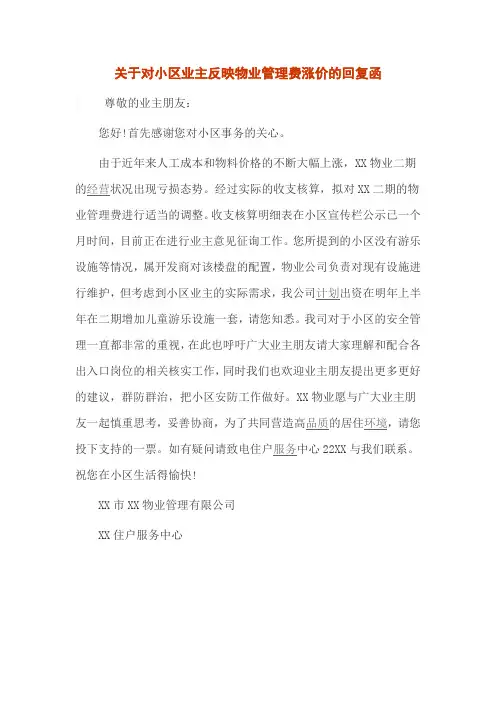 关于对小区业主反映物业管理费涨价的回复函

尊敬的业主朋友：

您好！首先感谢您对小区事务的关心。

由于近年来人工成本和物料价格的不断大幅上涨，XX 物业二期的经营状况出现亏损态势。经过实际的收支核算，拟对 XX 二期的物业管理费进行适当的调整。收支核算明细表在小区宣传栏公示已一个月时间，目前正在进行业主意见征询工作。您所提到的小区没有游乐设施等情况，属开发商对该楼盘的配置，物业公司负责对现有设施进行维护，但考虑到小区业主的实际需求，我公司计划出资在明年上半年在二期增加儿童游乐设施一套，请您知悉。我司对于小区的安全管理一直都非常的重视，在此也呼吁广大业主朋友请大家理解和配合各出入口岗位的相关核实工作，同时我们也欢迎业主朋友提出更多更好的建议，群防群治，把小区安防工作做好。XX 物业愿与广大业主朋友一起慎重思考，妥善协商，为了共同营造高品质的居住环境，请您投下支持的一票。如有疑问请致电住户服务中心 22XX 与我们联系。祝您在小区生活得愉快！

XX 市 XX 物业管理有限公司

XX 住户服务中心